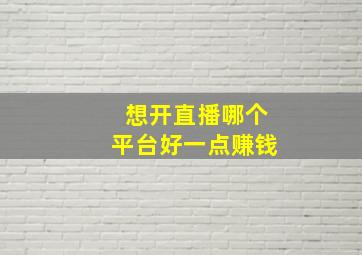 想开直播哪个
平台好一点赚钱